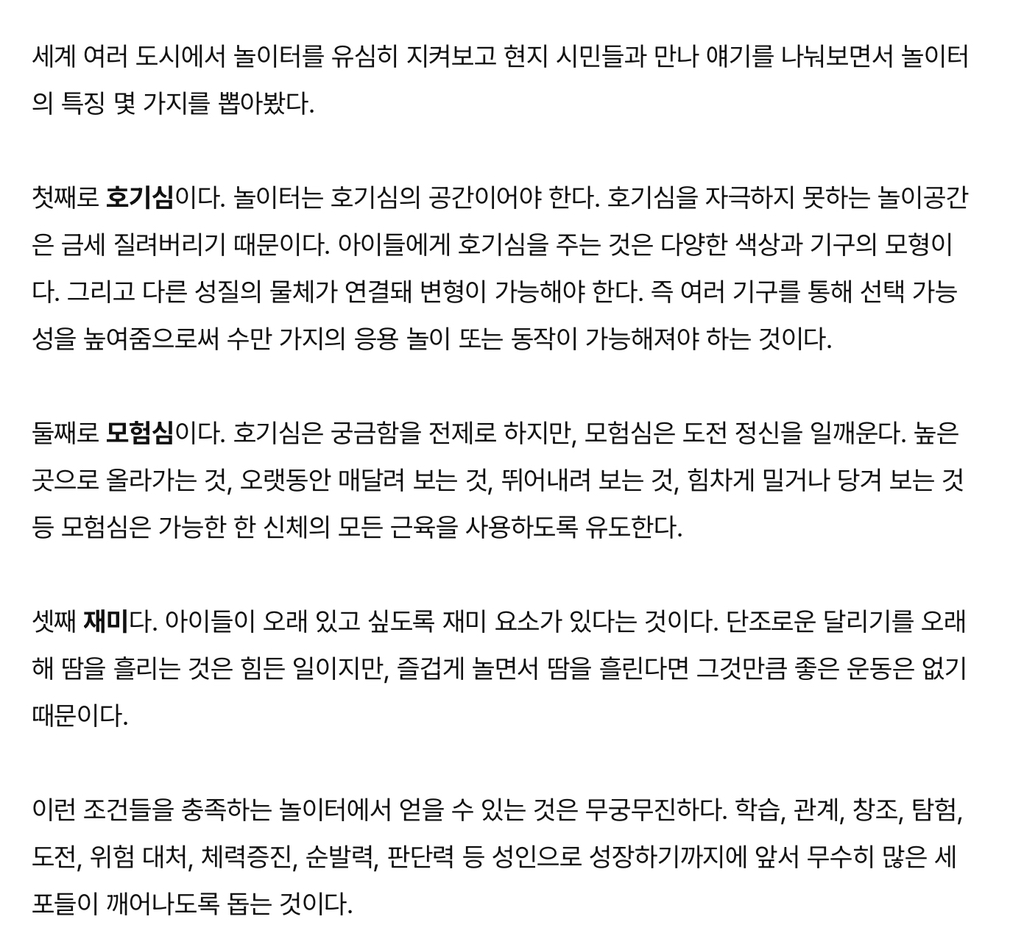 세계 여러 도시에서 놀이터를 유심히 지켜보고 현지 시민들과 만나 얘기를 나눠보면서 놀이터의 특징 몇 가지를 뽑아봤다.

첫째로 호기심이다. 놀이터는 호기심의 공간이어야 한다. 호기심을 자극하지 못하는 놀이공간은 금세 질려버리기 때문이다. 아이들에게 호기심을 주는 것은 다양한 색상과 기구의 모형이다. 그리고 다른 성질의 물체가 연결돼 변형이 가능해야 한다. 즉 여러 기구를 통해 선택 가능성을 높여줌으로써 수만 가지의 응용 놀이 또는 동작이 가능해져야 하는 것이다.

둘째로 모험심이다. 호기심은 궁금함을 전제로 하지만, 모험심은 도전 정신을 일깨운다. 높은 곳으로 올라가는 것, 오랫동안 매달려 보는 것, 뛰어내려 보는 것, 힘차게 밀거나 당겨 보는 것 등 모험심은 가능한 한 신체의 모든 근육을 사용하도록 유도한다.

셋째 재미다. 아이들이 오래 있고 싶도록 재미 요소가 있다는 것이다. 단조로운 달리기를 오래 해 땀을 흘리는 것은 힘든 일이지만, 즐겁게 놀면서 땀을 흘린다면 그것만큼 좋은 운동은 없기 때문이다.

이런 조건들을 충족하는 놀이터에서 얻을 수 있는 것은 무궁무진하다. 학습, 관계, 창조, 탐험, 도전, 위험 대처, 체력증진, 순발력, 판단력 등 성인으로 성장하기까지에 앞서 무수히 많은 세포들이 깨어나도록 돕는 것이다.